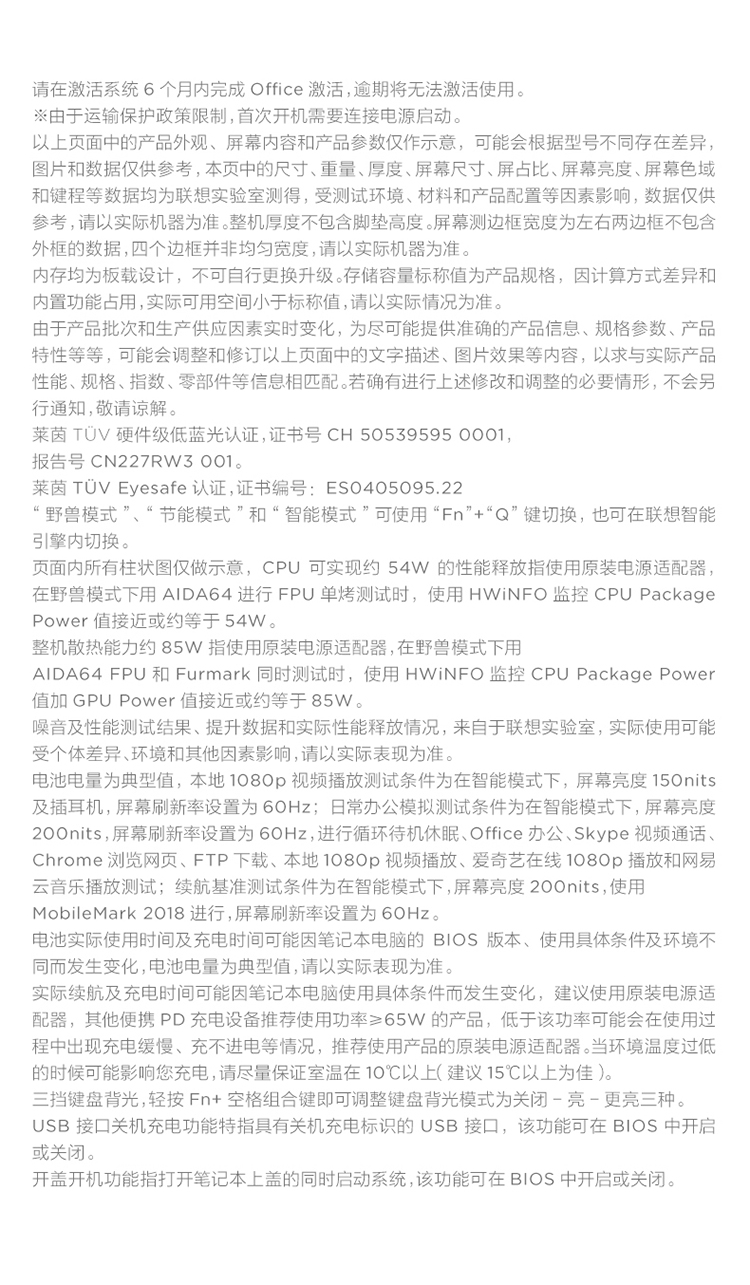 请在激活系统 6 个月内完成 Office 激活，逾期将无法激活使用。
※由于运输保护政策限制，首次开机需要连接电源启动。
以上页面中的产品外观、屏幕内容和产品参数仅作示意，可能会根据型号不同存在差异，图片和数据仅供参考，本页中的尺寸、重量、厚度、屏幕尺寸、屏占比、屏幕亮度、屏幕色域和键程等数据均为联想实验室测得，受测试环境、材料和产品配置等因素影响，数据仅供参考，请以实际机器为准。整机厚度不包含脚垫高度。屏幕测边框宽度为左右两边框不包含外框的数据，四个边框并非均匀宽度，请以实际机器为准。
内存均为板载设计，不可自行更换升级。存储容量标称值为产品规格，因计算方式差异和内置功能占用，实际可用空间小于标称值，请以实际情况为准。
由于产品批次和生产供应因素实时变化，为尽可能提供准确的产品信息、规格参数、产品特性等等，可能会调整和修订以上页面中的文字描述、图片效果等内容，以求与实际产品性能、规格、指数、零部件等信息相匹配。若确有进行上述修改和调整的必要情形，不会另行通知，敬请谅解。
莱茵 TÜV 硬件级低蓝光认证，证书号 CH 50539595 0001，
报告号 CN227RW3 001。
莱茵 TÜV Eyesafe 认证，证书编号：ES0405095.22
“野兽模式”、“节能模式”和“智能模式”可使用“Fn”+“Q”键切换，也可在联想智能引擎内切换。
页面内所有柱状图仅做示意，CPU 可实现约 54W 的性能释放指使用原装电源适配器，在野兽模式下用 AIDA64 进行 FPU 单烤测试时，使用 HWiNFO 监控 CPU Package Power 值接近或约等于 54W。
整机散热能力约 85W 指使用原装电源适配器，在野兽模式下用
AIDA64 FPU 和 Furmark 同时测试时，使用 HWiNFO 监控 CPU Package Power 值加 GPU Power 值接近或约等于 85W。
噪音及性能测试结果、提升数据和实际性能释放情况，来自于联想实验室，实际使用可能受个体差异、环境和其他因素影响，请以实际表现为准。
电池电量为典型值，本地 1080p 视频播放测试条件为在智能模式下，屏幕亮度 150nits 及插耳机，屏幕刷新率设置为 60Hz；日常办公模拟测试条件为在智能模式下，屏幕亮度 200nits，屏幕刷新率设置为 60Hz，进行循环待机休眠、Office 办公、Skype 视频通话、Chrome 浏览网页、FTP 下载、本地 1080p 视频播放、爱奇艺在线 1080p 播放和网易云音乐播放测试；续航基准测试条件为在智能模式下，屏幕亮度 200nits，使用 MobileMark 2018 进行，屏幕刷新率设置为 60Hz。
电池实际使用时间及充电时间可能因笔记本电脑的 BIOS 版本、使用具体条件及环境不同而发生变化，电池电量为典型值，请以实际表现为准。
实际续航及充电时间可能因笔记本电脑使用具体条件而发生变化，建议使用原装电源适配器，其他便携 PD 充电设备推荐使用功率≥65W 的产品，低于该功率可能会在使用过程中出现充电缓慢、充不进电等情况，推荐使用产品的原装电源适配器。当环境温度过低的时候可能影响您充电，请尽量保证室温在 10℃以上（建议 15℃以上为佳）。
三挡键盘背光，轻按 Fn+ 空格组合键即可调整键盘背光模式为关闭 – 亮 – 更亮三种。
USB 接口关机充电功能特指具有关机充电标识的 USB 接口，该功能可在 BIOS 中开启或关闭。
开盖开机功能指打开笔记本上盖的同时启动系统，该功能可在 BIOS 中开启或关闭。